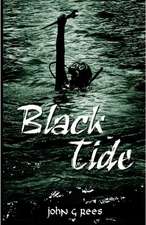 Black Tide

John G Rees